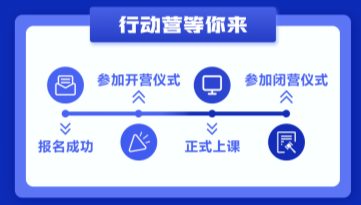 行动营等你来

报名成功

参加开营仪式

正式上课

参加闭营仪式